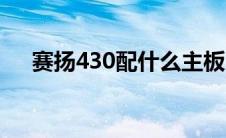 赛扬430配什么主板